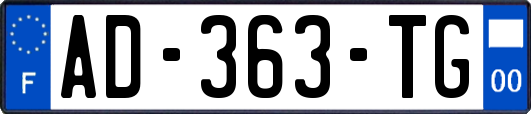 F
AD-363-TG
00